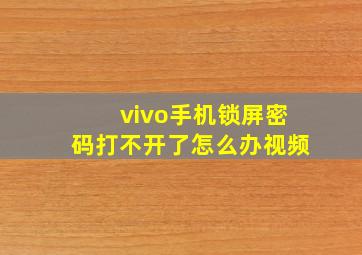 vivo手机锁屏密码打不开了怎么办视频